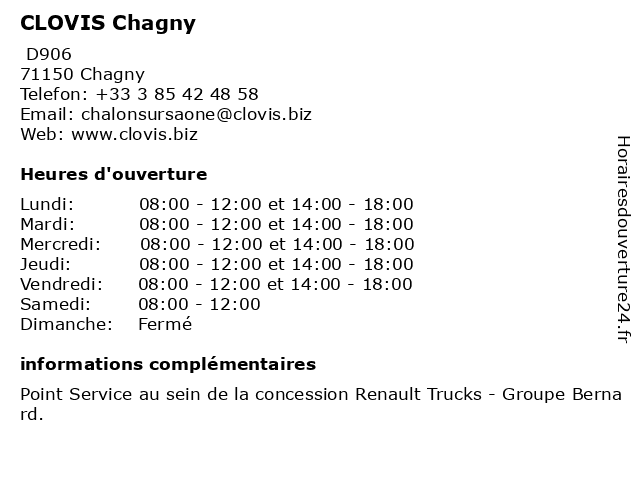 CLOVIS Chagny

D906
71150 Chagny
Telefon: +33 3 85 42 48 58
Email: chalonsursaone@clovis.biz
Web: www.clovis.biz

Heures d'ouverture

| | |
|---|---|
| Lundi: | 08:00 - 12:00 et 14:00 - 18:00 |
| Mardi: | 08:00 - 12:00 et 14:00 - 18:00 |
| Mercredi: | 08:00 - 12:00 et 14:00 - 18:00 |
| Jeudi: | 08:00 - 12:00 et 14:00 - 18:00 |
| Vendredi: | 08:00 - 12:00 et 14:00 - 18:00 |
| Samedi: | 08:00 - 12:00 |
| Dimanche: | Fermé |

informations complémentaires

Point Service au sein de la concession Renault Trucks - Groupe Bernard.

Horairesdouverture24.fr